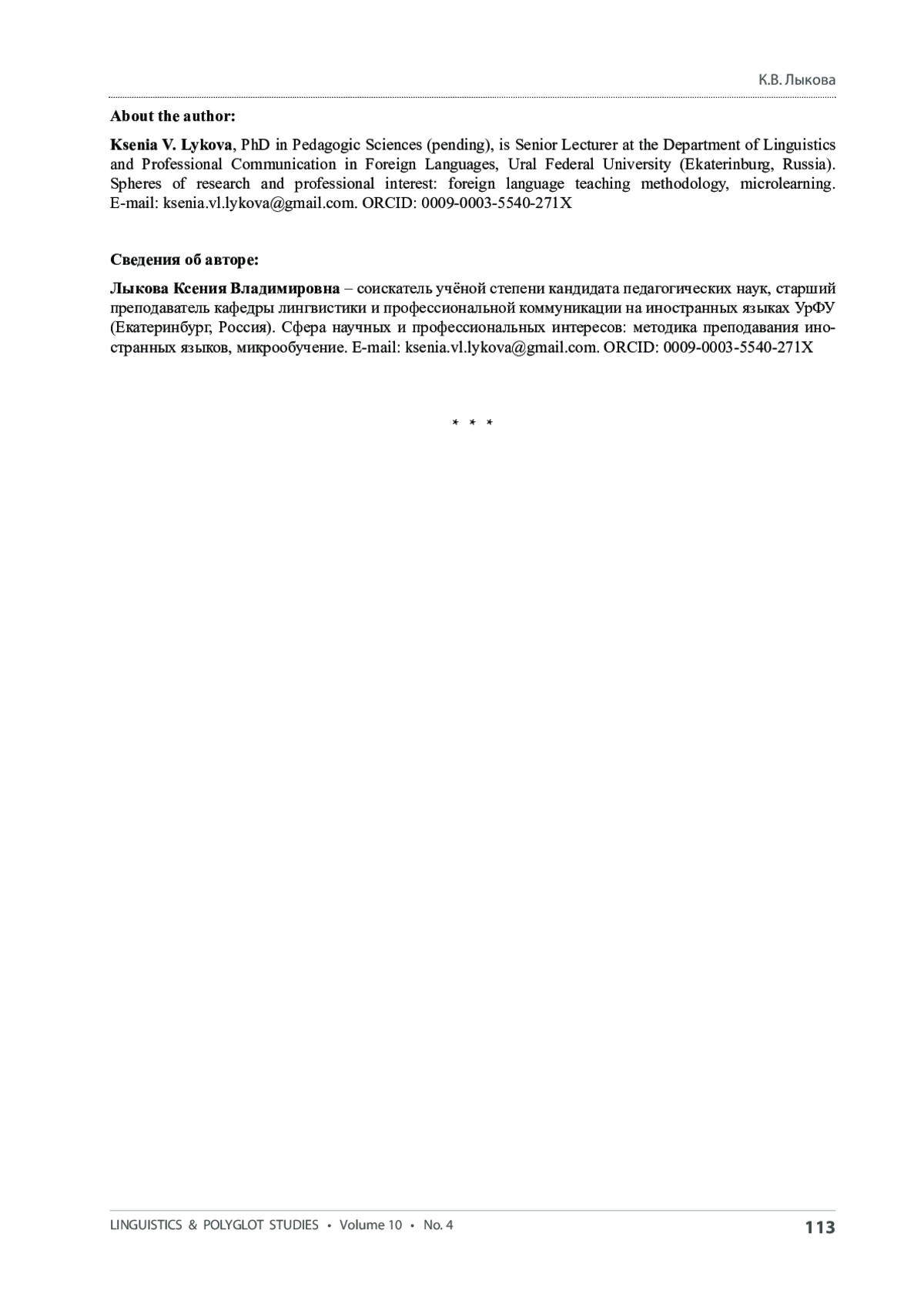 К.В. Лыкова

About the author:

Ksenia V. Lykova, PhD in Pedagogic Sciences (pending), is Senior Lecturer at the Department of Linguistics and Professional Communication in Foreign Languages, Ural Federal University (Ekaterinburg, Russia). Spheres of research and professional interest: foreign language teaching methodology, microlearning. E-mail: ksenia.vl.lykova@gmail.com. ORCID: 0009-0003-5540-271X

Сведения об авторе:

Лыкова Ксения Владимировна – соискатель учёной степени кандидата педагогических наук, старший преподаватель кафедры лингвистики и профессиональной коммуникации на иностранных языках УрФУ (Екатеринбург, Россия). Сфера научных и профессиональных интересов: методика преподавания иностранных языков, микрообучение. E-mail: ksenia.vl.lykova@gmail.com. ORCID: 0009-0003-5540-271X

* * *

LINGUISTICS & POLYGLOT STUDIES • Volume 10 • No. 4

113